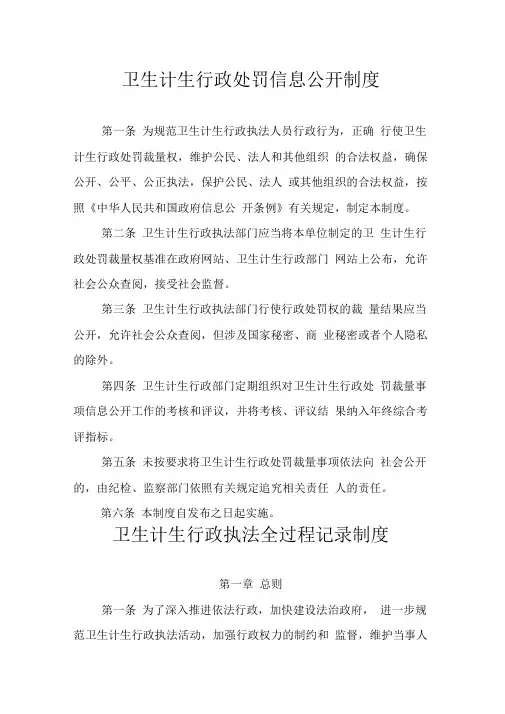 卫生计生行政处罚信息公开制度

第一条 为规范卫生计生行政执法人员行政行为，正确 行使卫生计生行政处罚裁量权，维护公民、法人和其他组织 的合法权益，确保公开、公平、公正执法，保护公民、法人 或其他组织的合法权益，按照《中华人民共和国政府信息公 开条例》有关规定，制定本制度。

第二条 卫生计生行政执法部门应当将本单位制定的卫 生计生行政处罚裁量权基准在政府网站、卫生计生行政部门 网站上公布，允许社会公众查阅，接受社会监督。

第三条 卫生计生行政执法部门行使行政处罚权的裁 量结果应当公开，允许社会公众查阅，但涉及国家秘密、商 业秘密或者个人隐私的除外。

第四条 卫生计生行政部门定期组织对卫生计生行政处 罚裁量事项信息公开工作的考核和评议，并将考核、评议结 果纳入年终综合考评指标。

第五条 未按要求将卫生计生行政处罚裁量事项依法向 社会公开的，由纪检、监察部门依照有关规定追究相关责任 人的责任。

第六条 本制度自发布之日起实施。

卫生计生行政执法全过程记录制度

第一章 总则

第一条 为了深入推进依法行政，加快建设法治政府， 进一步规范卫生计生行政执法活动，加强行政权力的制约和 监督，维护当事人